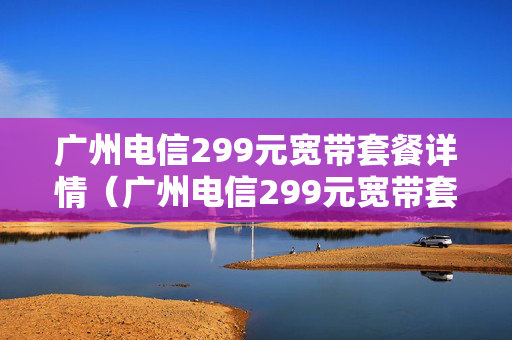 广州电信299元宽带套餐详情（广州电信299元宽带套